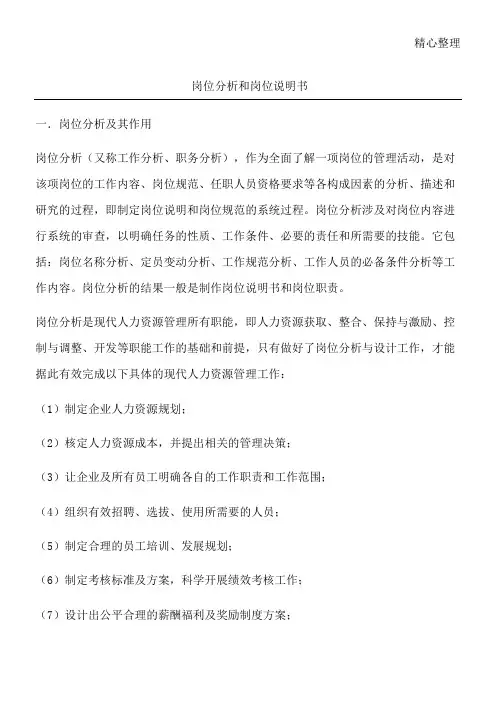 精心整理

岗位分析和岗位说明书

一．岗位分析及其作用

岗位分析（又称工作分析、职务分析），作为全面了解一项岗位的管理活动，是对该项岗位的工作内容、岗位规范、任职人员资格要求等各构成因素的分析、描述和研究的过程，即制定岗位说明和岗位规范的系统过程。岗位分析涉及对岗位内容进行系统的审查，以明确任务的性质、工作条件、必要的责任和所需要的技能。它包括：岗位名称分析、定员变动分析、工作规范分析、工作人员的必备条件分析等工作内容。岗位分析的结果一般是制作岗位说明书和岗位职责。

岗位分析是现代人力资源管理所有职能，即人力资源获取、整合、保持与激励、控制与调整、开发等职能工作的基础和前提，只有做好了岗位分析与设计工作，才能据此有效完成以下具体的现代人力资源管理工作：

（1）制定企业人力资源规划；

（2）核定人力资源成本，并提出相关的管理决策；

（3）让企业及所有员工明确各自的工作职责和工作范围；

（4）组织有效招聘、选拔、使用所需要的人员；

（5）制定合理的员工培训、发展规划；

（6）制定考核标准及方案，科学开展绩效考核工作；

（7）设计出公平合理的薪酬福利及奖励制度方案；